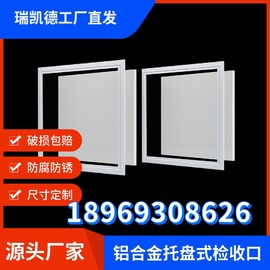 瑞凯德工厂直发

破损包赔

防腐防锈

尺寸定制

18969308626

源头厂家

铝合金托盘式检收口